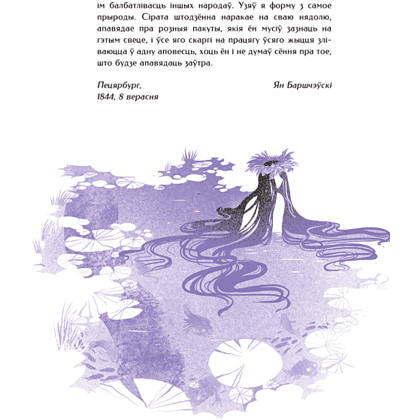 ім балбатлівасць іншых народаў. Узяў я форму з самое прыроды. Сірата штодзённа наракае на сваю нядолю, апавядае пра розныя пакуты, якія ён мусіў зазнаць на гэтым свеце, і ўсе яго скаргі на працягу ўсяго жыцця зліваюцца ў адну аповесць, хоць ён і не думаў сёння пра тое, што будзе апавядаць заўтра.

Пецярбург,
1844, 8 верасня

Ян Баршчэўскі